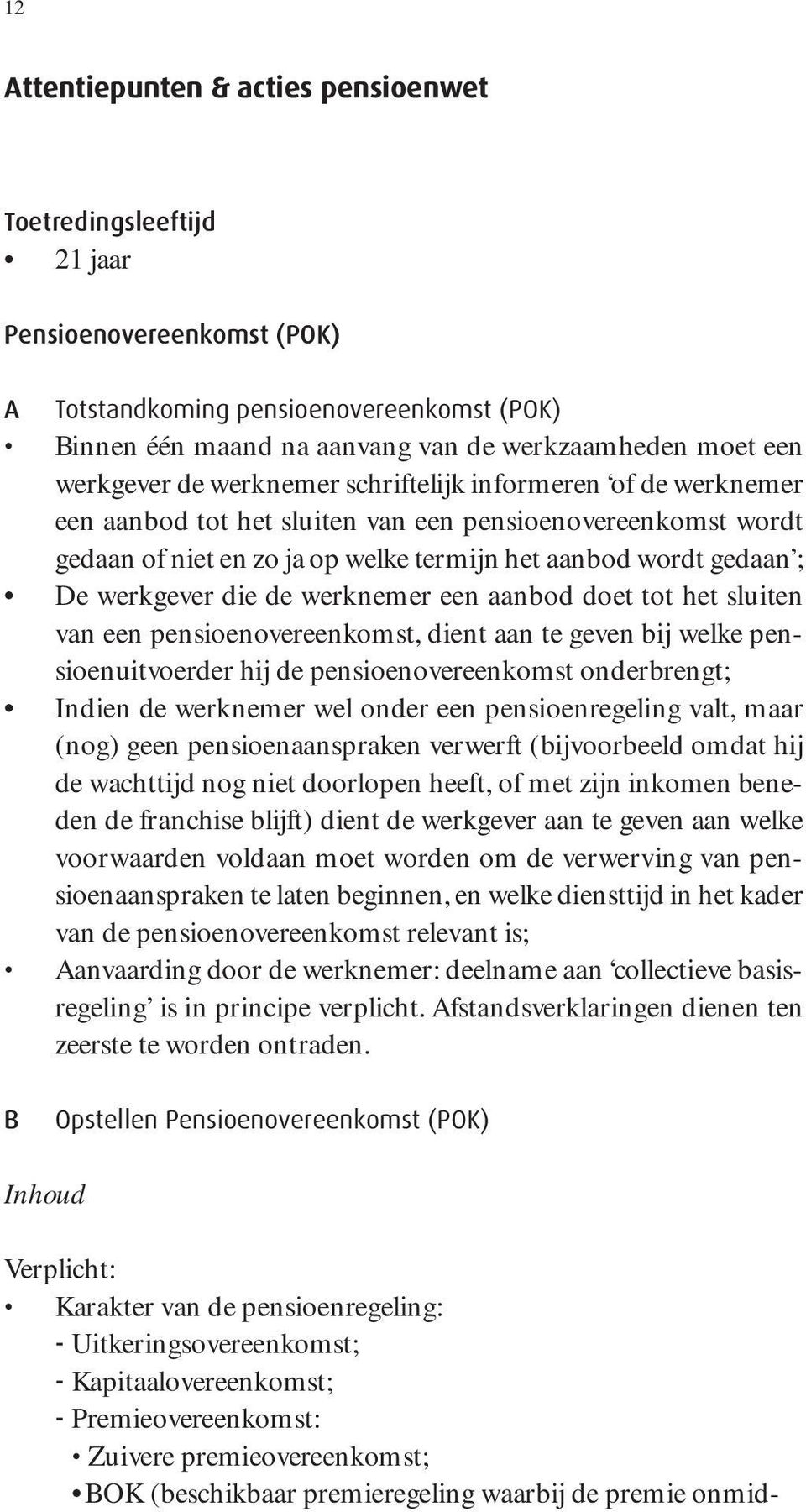 12

Attentiepunten & acties pensioenwet

Toetredingsleeftijd
• 21 jaar

Pensioenovereenkomst (POK)

A Totstandkoming pensioenovereenkomst (POK)
• Binnen één maand na aanvang van de werkzaamheden moet een werkgever de werknemer schriftelijk informeren 'of de werknemer een aanbod tot het sluiten van een pensioenovereenkomst wordt gedaan of niet en zo ja op welke termijn het aanbod wordt gedaan';
• De werkgever die de werknemer een aanbod doet tot het sluiten van een pensioenovereenkomst, dient aan te geven bij welke pensioenuitvoerder hij de pensioenovereenkomst onderbrengt;
• Indien de werknemer wel onder een pensioenregeling valt, maar (nog) geen pensioenaanspraken verwerft (bijvoorbeeld omdat hij de wachttijd nog niet doorlopen heeft, of met zijn inkomen beneden de franchise blijft) dient de werkgever aan te geven aan welke voorwaarden voldaan moet worden om de verwerving van pensioenaanspraken te laten beginnen, en welke diensttijd in het kader van de pensioenovereenkomst relevant is;
• Aanvaarding door de werknemer: deelname aan 'collectieve basisregeling' is in principe verplicht. Afstandsverklaringen dienen ten zeerste te worden ontraden.

B Opstellen Pensioenovereenkomst (POK)

Inhoud

Verplicht:
• Karakter van de pensioenregeling:
- Uitkeringsovereenkomst;
- Kapitaalovereenkomst;
- Premieovereenkomst:
• Zuivere premieovereenkomst;
• BOK (beschikbaar premieregeling waarbij de premie onmid-